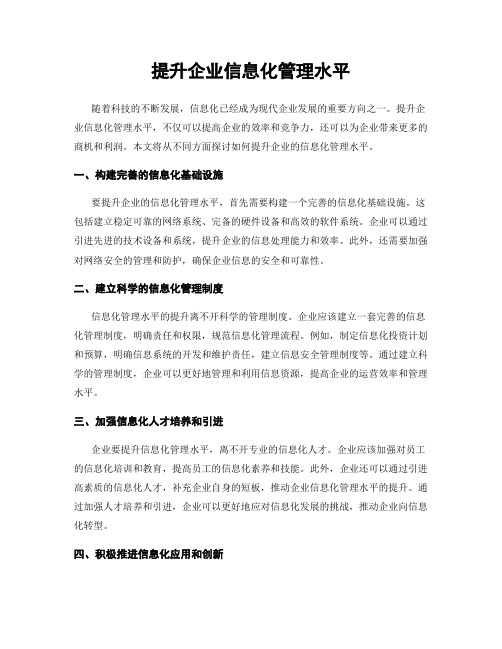 提升企业信息化管理水平

随着科技的不断发展，信息化已经成为现代企业发展的重要方向之一。提升企业信息化管理水平，不仅可以提高企业的效率和竞争力，还可以为企业带来更多的商机和利润。本文将从不同方面探讨如何提升企业的信息化管理水平。

一、构建完善的信息化基础设施

要提升企业的信息化管理水平，首先需要构建一个完善的信息化基础设施。这包括建立稳定可靠的网络系统、完备的硬件设备和高效的软件系统。企业可以通过引进先进的技术设备和系统，提升企业的信息处理能力和效率。此外，还需要加强对网络安全的管理和防护，确保企业信息的安全和可靠性。

二、建立科学的信息化管理制度

信息化管理水平的提升离不开科学的管理制度。企业应该建立一套完善的信息化管理制度，明确责任和权限，规范信息化管理流程。例如，制定信息化投资计划和预算，明确信息系统的开发和维护责任，建立信息安全管理制度等。通过建立科学的管理制度，企业可以更好地管理和利用信息资源，提高企业的运营效率和管理水平。

三、加强信息化人才培养和引进

企业要提升信息化管理水平，离不开专业的信息化人才。企业应该加强对员工的信息化培训和教育，提高员工的信息化素养和技能。此外，企业还可以通过引进高素质的信息化人才，补充企业自身的短板，推动企业信息化管理水平的提升。通过加强人才培养和引进，企业可以更好地应对信息化发展的挑战，推动企业向信息化转型。

四、积极推进信息化应用和创新